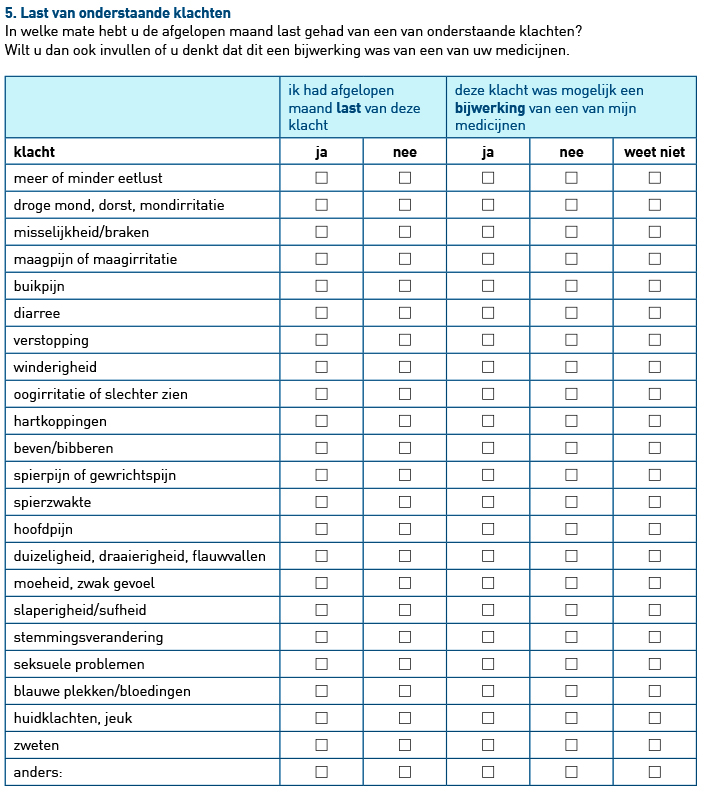 5. Last van onderstaande klachten
In welke mate hebt u de afgelopen maand last gehad van een van onderstaande klachten? Wilt u dan ook invullen of u denkt dat dit een bijwerking was van een van uw medicijnen.

| | ik had afgelopen maand last van deze klacht | | deze klacht was mogelijk een bijwerking van een van mijn medicijnen | | |
|---|---|---|---|---|---|
| klacht | ja | nee | ja | nee | weet niet |
| meer of minder eetlust | ☐ | ☐ | ☐ | ☐ | ☐ |
| droge mond, dorst, mondirritatie | ☐ | ☐ | ☐ | ☐ | ☐ |
| misselijkheid/braken | ☐ | ☐ | ☐ | ☐ | ☐ |
| maagpijn of maagirritatie | ☐ | ☐ | ☐ | ☐ | ☐ |
| buikpijn | ☐ | ☐ | ☐ | ☐ | ☐ |
| diarree | ☐ | ☐ | ☐ | ☐ | ☐ |
| verstopping | ☐ | ☐ | ☐ | ☐ | ☐ |
| winderigheid | ☐ | ☐ | ☐ | ☐ | ☐ |
| oogirritatie of slechter zien | ☐ | ☐ | ☐ | ☐ | ☐ |
| hartkoppingen | ☐ | ☐ | ☐ | ☐ | ☐ |
| beven/bibberen | ☐ | ☐ | ☐ | ☐ | ☐ |
| spierpijn of gewrichtspijn | ☐ | ☐ | ☐ | ☐ | ☐ |
| spierzwakte | ☐ | ☐ | ☐ | ☐ | ☐ |
| hoofdpijn | ☐ | ☐ | ☐ | ☐ | ☐ |
| duizeligheid, draaierigheid, flauwvallen | ☐ | ☐ | ☐ | ☐ | ☐ |
| moeheid, zwak gevoel | ☐ | ☐ | ☐ | ☐ | ☐ |
| slaperigheid/sufheid | ☐ | ☐ | ☐ | ☐ | ☐ |
| stemmingsverandering | ☐ | ☐ | ☐ | ☐ | ☐ |
| seksuele problemen | ☐ | ☐ | ☐ | ☐ | ☐ |
| blauwe plekken/bloedingen | ☐ | ☐ | ☐ | ☐ | ☐ |
| huidklachten, jeuk | ☐ | ☐ | ☐ | ☐ | ☐ |
| zweten | ☐ | ☐ | ☐ | ☐ | ☐ |
| anders: | ☐ | ☐ | ☐ | ☐ | ☐ |